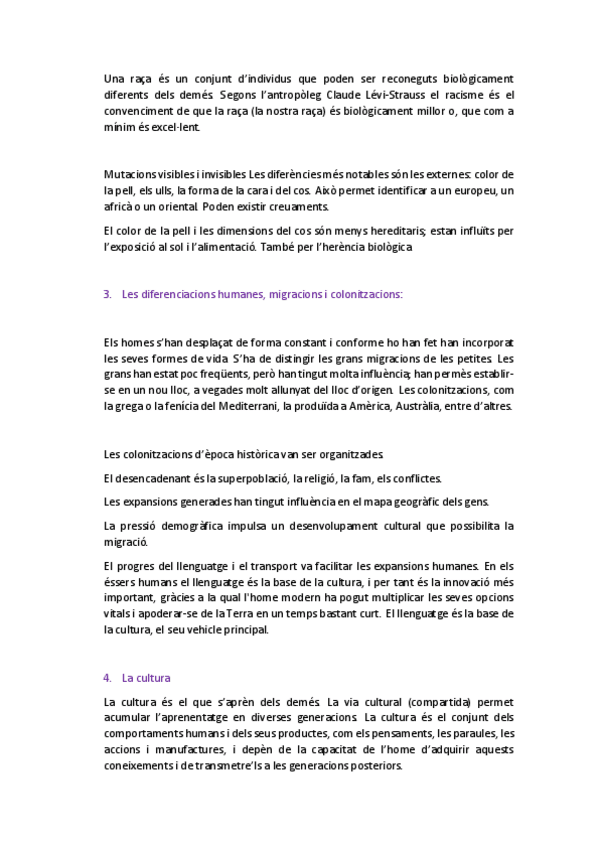 Una raça és un conjunt d'individus que poden ser reconeguts biològicament diferents dels demés. Segons l'antropòleg Claude Lévi-Strauss el racisme és el convenciment de que la raça (la nostra raça) és biològicament millor o, que com a mínim és excel·lent.

Mutacions visibles i invisibles Les diferències més notables són les externes: color de la pell, els ulls, la forma de la cara i del cos. Això permet identificar a un europeu, un africà o un oriental. Poden existir creuaments.

El color de la pell i les dimensions del cos són menys hereditaris; estan influïts per l'exposició al sol i l'alimentació. També per l'herència biològica

3. Les diferenciacions humanes, migracions i colonitzacions:

Els homes s'han desplaçat de forma constant i conforme ho han fet han incorporat les seves formes de vida. S'ha de distingir les grans migracions de les petites. Les grans han estat poc freqüents, però han tingut molta influència; han permès establir-se en un nou lloc, a vegades molt allunyat del lloc d'origen. Les colonitzacions, com la grega o la fenícia del Mediterrani, la produïda a Amèrica, Austràlia, entre d'altres.

Les colonitzacions d'època històrica van ser organitzades.

El desencadenant és la superpoblació, la religió, la fam, els conflictes.

Les expansions generades han tingut influència en el mapa geogràfic dels gens.

La pressió demogràfica impulsa un desenvolupament cultural que possibilita la migració.

El progres del llenguatge i el transport va facilitar les expansions humanes. En els éssers humans el llenguatge és la base de la cultura, i per tant és la innovació més important, gràcies a la qual l'home modern ha pogut multiplicar les seves opcions vitals i apoderar-se de la Terra en un temps bastant curt. El llenguatge és la base de la cultura, el seu vehicle principal.

4. La cultura

La cultura és el que s'aprèn dels demés. La via cultural (compartida) permet acumular l'aprenentatge en diverses generacions. La cultura és el conjunt dels comportaments humans i dels seus productes, com els pensaments, les paraules, les accions i manufactures, i depèn de la capacitat de l'home d'adquirir aquests coneixements i de transmetre'ls a les generacions posteriors.